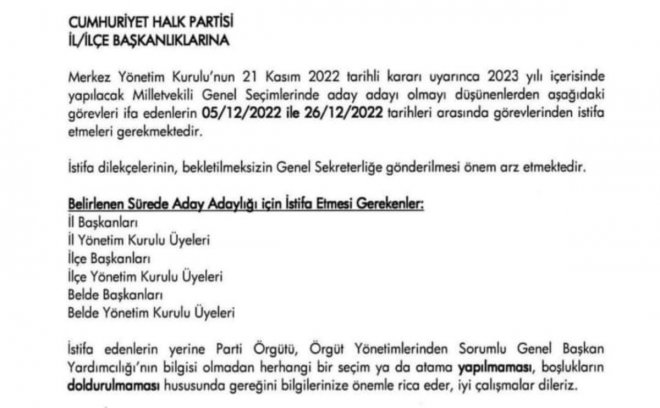 CUMHURİYET HALK PARTİSİ
İL/İLÇE BAŞKANLIKLARINA

Merkez Yönetim Kurulu'nun 21 Kasım 2022 tarihli kararı uyarınca 2023 yılı içerisinde yapılacak Milletvekili Genel Seçimlerinde aday adayı olmayı düşünenlerden aşağıdaki görevleri ifa edenlerin 05/12/2022 ile 26/12/2022 tarihleri arasında görevlerinden istifa etmeleri gerekmektedir.

İstifa dilekçelerinin, bekletilmeksizin Genel Sekreterliğe gönderilmesi önem arz etmektedir.

Belirlenen Sürede Aday Adaylığı için İstifa Etmesi Gerekenler:
İl Başkanları
İl Yönetim Kurulu Üyeleri
İlçe Başkanları
İlçe Yönetim Kurulu Üyeleri
Belde Başkanları
Belde Yönetim Kurulu Üyeleri

İstifa edenlerin yerine Parti Örgütü, Örgüt Yönetimlerinden Sorumlu Genel Başkan Yardımcılığı'nın bilgisi olmadan herhangi bir seçim ya da atama yapılmaması, boşlukların doldurulmaması hususunda gereğini bilgilerinize önemle rica eder, iyi çalışmalar dileriz.